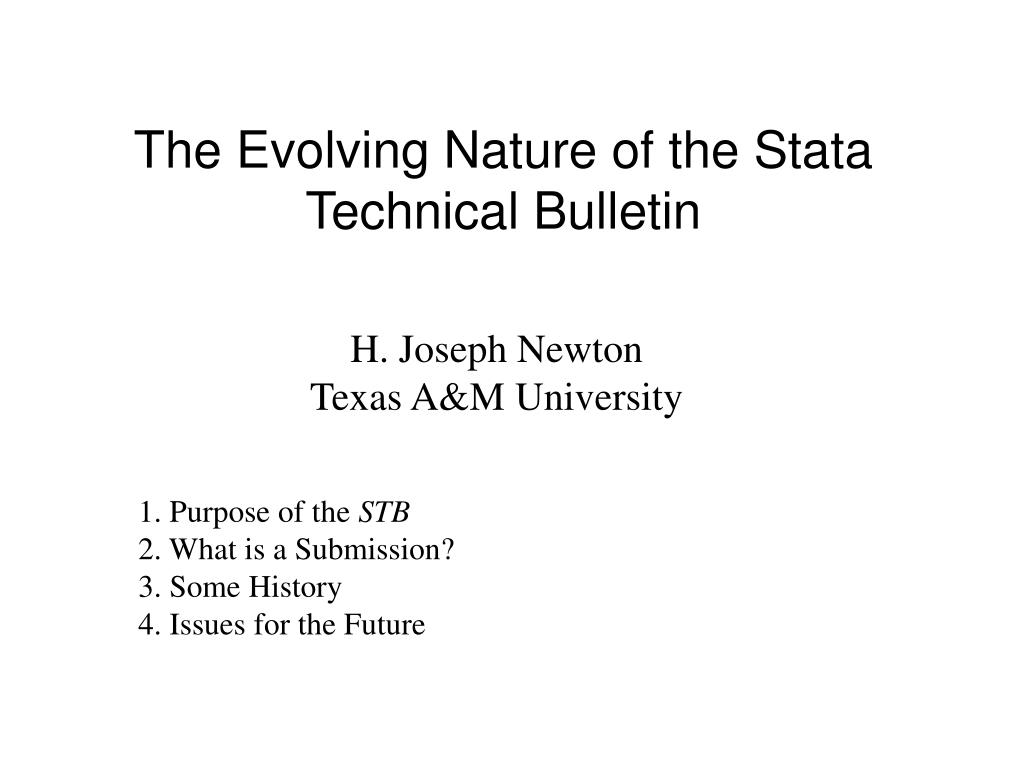 The Evolving Nature of the Stata Technical Bulletin

H. Joseph Newton
Texas A&M University

1. Purpose of the STB
2. What is a Submission?
3. Some History
4. Issues for the Future